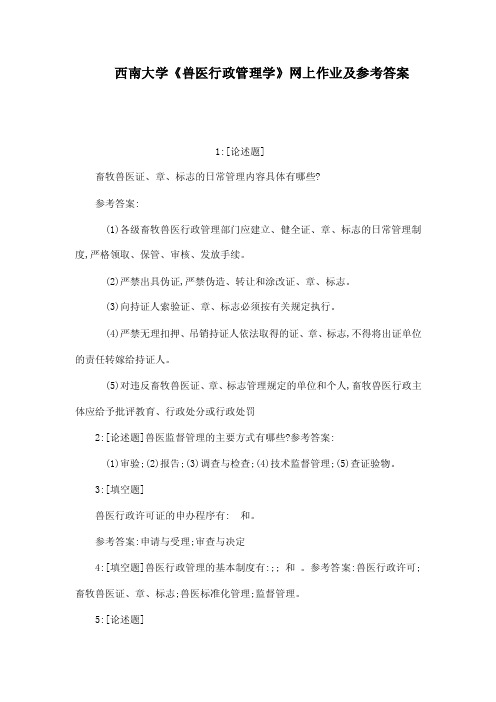 西南大学《兽医行政管理学》网上作业及参考答案

1:[论述题]

畜牧兽医证、章、标志的日常管理内容具体有哪些?

参考答案:

(1)各级畜牧兽医行政管理部门应建立、健全证、章、标志的日常管理制度,严格领取、保管、审核、发放手续。

(2)严禁出具伪证,严禁伪造、转让和涂改证、章、标志。

(3)向持证人索验证、章、标志必须按有关规定执行。

(4)严禁无理扣押、吊销持证人依法取得的证、章、标志,不得将出证单位的责任转嫁给持证人。

(5)对违反畜牧兽医证、章、标志管理规定的单位和个人,畜牧兽医行政主体应给予批评教育、行政处分或行政处罚

2:[论述题]兽医监督管理的主要方式有哪些?参考答案:

(1)审验;(2)报告;(3)调查与检查;(4)技术监督管理;(5)查证验物。

3:[填空题]

兽医行政许可证的申办程序有:　和。

参考答案:申请与受理;审查与决定

4:[填空题]兽医行政管理的基本制度有:;;　和　。参考答案:兽医行政许可;畜牧兽医证、章、标志;兽医标准化管理;监督管理。

5:[论述题]